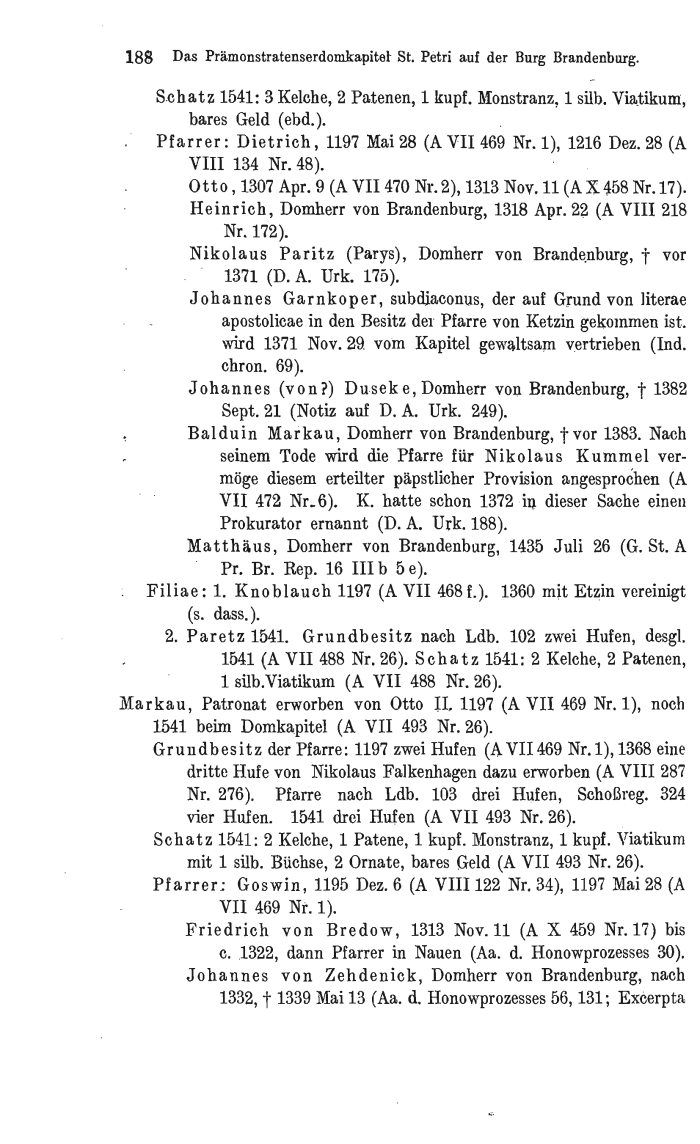 188 Das Prämonstratenserdomkapitel St. Petri auf der Burg Brandenburg.

Schatz 1541: 3 Kelche, 2 Patenen, 1 kupf. Monstranz, 1 silb. Viatikum, bares Geld (ebd.).

Pfarrer: Dietrich, 1197 Mai 28 (A VII 469 Nr. 1), 1216 Dez. 28 (A VIII 134 Nr. 48).

Otto, 1307 Apr. 9 (A VII 470 Nr. 2), 1313 Nov. 11 (A X 458 Nr. 17).

Heinrich, Domherr von Brandenburg, 1318 Apr. 22 (A VIII 218 Nr. 172).

Nikolaus Paritz (Parys), Domherr von Brandenburg, † vor 1371 (D. A. Urk. 175).

Johannes Garnkoper, subdiaconus, der auf Grund von literae apostolicae in den Besitz der Pfarre von Ketzin gekommen ist. wird 1371 Nov. 29 vom Kapitel gewaltsam vertrieben (Ind. chron. 69).

Johannes (von?) Duseke, Domherr von Brandenburg, † 1382 Sept. 21 (Notiz auf D. A. Urk. 249).

Balduin Markau, Domherr von Brandenburg, † vor 1383. Nach seinem Tode wird die Pfarre für Nikolaus Kummel vermöge diesem erteilter päpstlicher Provision angesprochen (A VII 472 Nr. 6). K. hatte schon 1372 in dieser Sache einen Prokurator ernannt (D. A. Urk. 188).

Matthäus, Domherr von Brandenburg, 1435 Juli 26 (G. St. A Pr. Br. Rep. 16 III b 5 e).

Filiae: 1. Knoblauch 1197 (A VII 468 f.). 1360 mit Etzin vereinigt (s. dass.).

2. Paretz 1541. Grundbesitz nach Ldb. 102 zwei Hufen, desgl. 1541 (A VII 488 Nr. 26). Schatz 1541: 2 Kelche, 2 Patenen, 1 silb. Viatikum (A VII 488 Nr. 26).

Markau, Patronat erworben von Otto II. 1197 (A VII 469 Nr. 1), noch 1541 beim Domkapitel (A VII 493 Nr. 26).

Grundbesitz der Pfarre: 1197 zwei Hufen (A VII 469 Nr. 1), 1368 eine dritte Hufe von Nikolaus Falkenhagen dazu erworben (A VIII 287 Nr. 276). Pfarre nach Ldb. 103 drei Hufen, Schoßreg. 324 vier Hufen. 1541 drei Hufen (A VII 493 Nr. 26).

Schatz 1541: 2 Kelche, 1 Patene, 1 kupf. Monstranz, 1 kupf. Viatikum mit 1 silb. Büchse, 2 Ornate, bares Geld (A VII 493 Nr. 26).

Pfarrer: Goswin, 1195 Dez. 6 (A VIII 122 Nr. 34), 1197 Mai 28 (A VII 469 Nr. 1).

Friedrich von Bredow, 1313 Nov. 11 (A X 459 Nr. 17) bis c. 1322, dann Pfarrer in Nauen (Aa. d. Honowprozesses 30).

Johannes von Zehdenick, Domherr von Brandenburg, nach 1332, † 1339 Mai 13 (Aa. d. Honowprozesses 56, 131; Excerpta